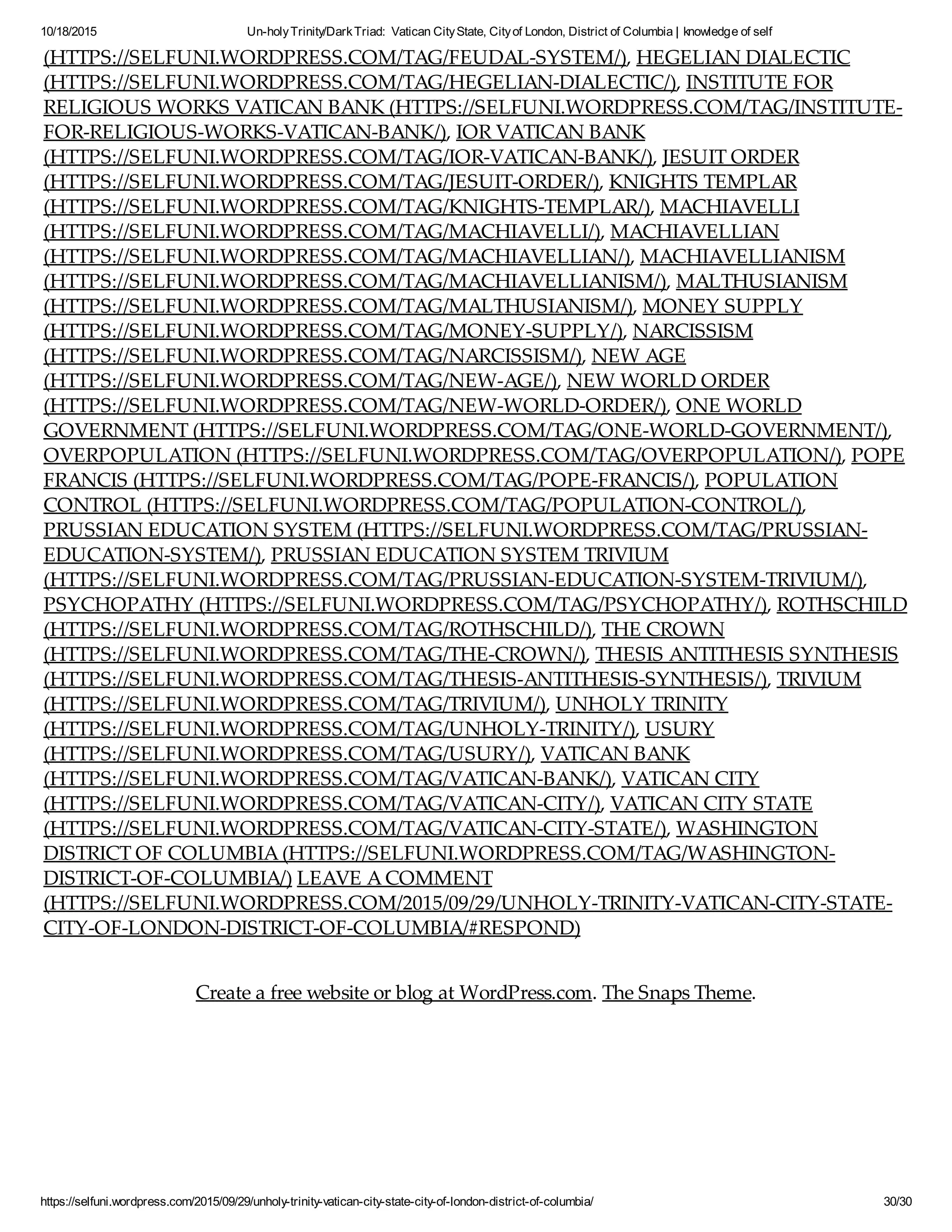 10/18/2015 Un-holy Trinity/Dark Triad: Vatican City State, City of London, District of Columbia | knowledge of self

(HTTPS://SELFUNI.WORDPRESS.COM/TAG/FEUDAL-SYSTEM/), HEGELIAN DIALECTIC (HTTPS://SELFUNI.WORDPRESS.COM/TAG/HEGELIAN-DIALECTIC/), INSTITUTE FOR RELIGIOUS WORKS VATICAN BANK (HTTPS://SELFUNI.WORDPRESS.COM/TAG/INSTITUTE-FOR-RELIGIOUS-WORKS-VATICAN-BANK/), IOR VATICAN BANK (HTTPS://SELFUNI.WORDPRESS.COM/TAG/IOR-VATICAN-BANK/), JESUIT ORDER (HTTPS://SELFUNI.WORDPRESS.COM/TAG/JESUIT-ORDER/), KNIGHTS TEMPLAR (HTTPS://SELFUNI.WORDPRESS.COM/TAG/KNIGHTS-TEMPLAR/), MACHIAVELLI (HTTPS://SELFUNI.WORDPRESS.COM/TAG/MACHIAVELLI/), MACHIAVELLIAN (HTTPS://SELFUNI.WORDPRESS.COM/TAG/MACHIAVELLIAN/), MACHIAVELLIANISM (HTTPS://SELFUNI.WORDPRESS.COM/TAG/MACHIAVELLIANISM/), MALTHUSIANISM (HTTPS://SELFUNI.WORDPRESS.COM/TAG/MALTHUSIANISM/), MONEY SUPPLY (HTTPS://SELFUNI.WORDPRESS.COM/TAG/MONEY-SUPPLY/), NARCISSISM (HTTPS://SELFUNI.WORDPRESS.COM/TAG/NARCISSISM/), NEW AGE (HTTPS://SELFUNI.WORDPRESS.COM/TAG/NEW-AGE/), NEW WORLD ORDER (HTTPS://SELFUNI.WORDPRESS.COM/TAG/NEW-WORLD-ORDER/), ONE WORLD GOVERNMENT (HTTPS://SELFUNI.WORDPRESS.COM/TAG/ONE-WORLD-GOVERNMENT/), OVERPOPULATION (HTTPS://SELFUNI.WORDPRESS.COM/TAG/OVERPOPULATION/), POPE FRANCIS (HTTPS://SELFUNI.WORDPRESS.COM/TAG/POPE-FRANCIS/), POPULATION CONTROL (HTTPS://SELFUNI.WORDPRESS.COM/TAG/POPULATION-CONTROL/), PRUSSIAN EDUCATION SYSTEM (HTTPS://SELFUNI.WORDPRESS.COM/TAG/PRUSSIAN-EDUCATION-SYSTEM/), PRUSSIAN EDUCATION SYSTEM TRIVIUM (HTTPS://SELFUNI.WORDPRESS.COM/TAG/PRUSSIAN-EDUCATION-SYSTEM-TRIVIUM/), PSYCHOPATHY (HTTPS://SELFUNI.WORDPRESS.COM/TAG/PSYCHOPATHY/), ROTHSCHILD (HTTPS://SELFUNI.WORDPRESS.COM/TAG/ROTHSCHILD/), THE CROWN (HTTPS://SELFUNI.WORDPRESS.COM/TAG/THE-CROWN/), THESIS ANTITHESIS SYNTHESIS (HTTPS://SELFUNI.WORDPRESS.COM/TAG/THESIS-ANTITHESIS-SYNTHESIS/), TRIVIUM (HTTPS://SELFUNI.WORDPRESS.COM/TAG/TRIVIUM/), UNHOLY TRINITY (HTTPS://SELFUNI.WORDPRESS.COM/TAG/UNHOLY-TRINITY/), USURY (HTTPS://SELFUNI.WORDPRESS.COM/TAG/USURY/), VATICAN BANK (HTTPS://SELFUNI.WORDPRESS.COM/TAG/VATICAN-BANK/), VATICAN CITY (HTTPS://SELFUNI.WORDPRESS.COM/TAG/VATICAN-CITY/), VATICAN CITY STATE (HTTPS://SELFUNI.WORDPRESS.COM/TAG/VATICAN-CITY-STATE/), WASHINGTON DISTRICT OF COLUMBIA (HTTPS://SELFUNI.WORDPRESS.COM/TAG/WASHINGTON-DISTRICT-OF-COLUMBIA/) LEAVE A COMMENT (HTTPS://SELFUNI.WORDPRESS.COM/2015/09/29/UNHOLY-TRINITY-VATICAN-CITY-STATE-CITY-OF-LONDON-DISTRICT-OF-COLUMBIA/#RESPOND)

Create a free website or blog at WordPress.com. The Snaps Theme.

https://selfuni.wordpress.com/2015/09/29/unholy-trinity-vatican-city-state-city-of-london-district-of-columbia/ 30/30